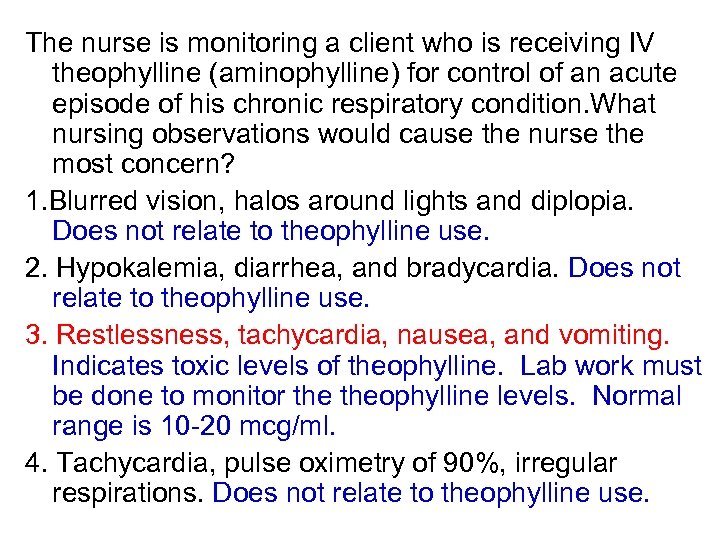 The nurse is monitoring a client who is receiving IV theophylline (aminophylline) for control of an acute episode of his chronic respiratory condition.What nursing observations would cause the nurse the most concern?

1.Blurred vision, halos around lights and diplopia. Does not relate to theophylline use.

2. Hypokalemia, diarrhea, and bradycardia. Does not relate to theophylline use.

3. Restlessness, tachycardia, nausea, and vomiting. Indicates toxic levels of theophylline. Lab work must be done to monitor the theophylline levels. Normal range is 10-20 mcg/ml.

4. Tachycardia, pulse oximetry of 90%, irregular respirations. Does not relate to theophylline use.